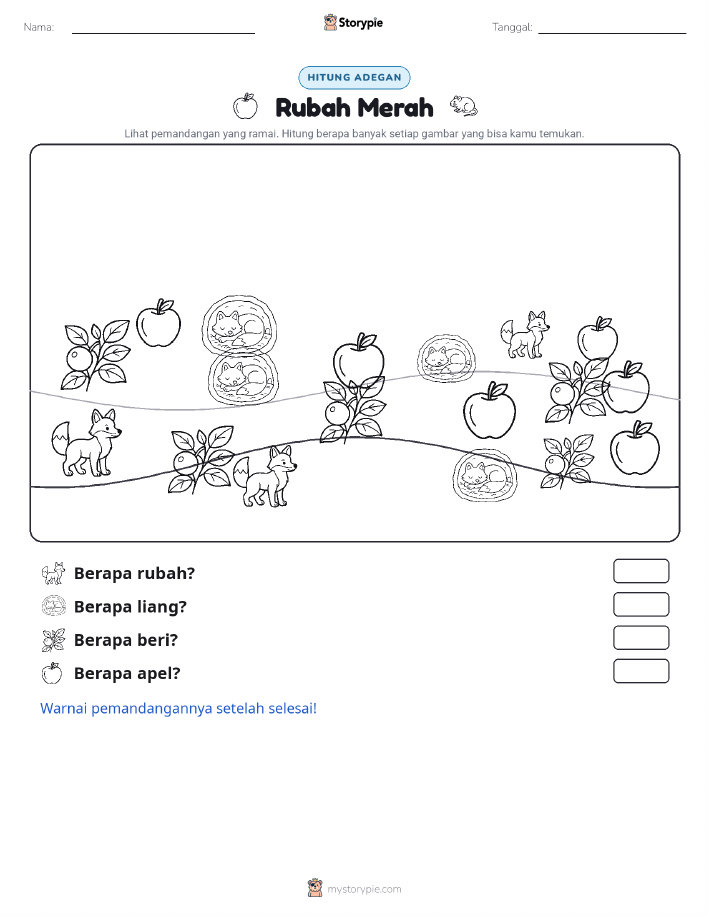 Nama:

Storypie

Tanggal:

HITUNG ADEGAN

Rubah Merah

Lihat pemandangan yang ramai. Hitung berapa banyak setiap gambar yang bisa kamu temukan.

Berapa rubah?

Berapa liang?

Berapa beri?

Berapa apel?

Warnai pemandangannya setelah selesai!

mystorypie.com